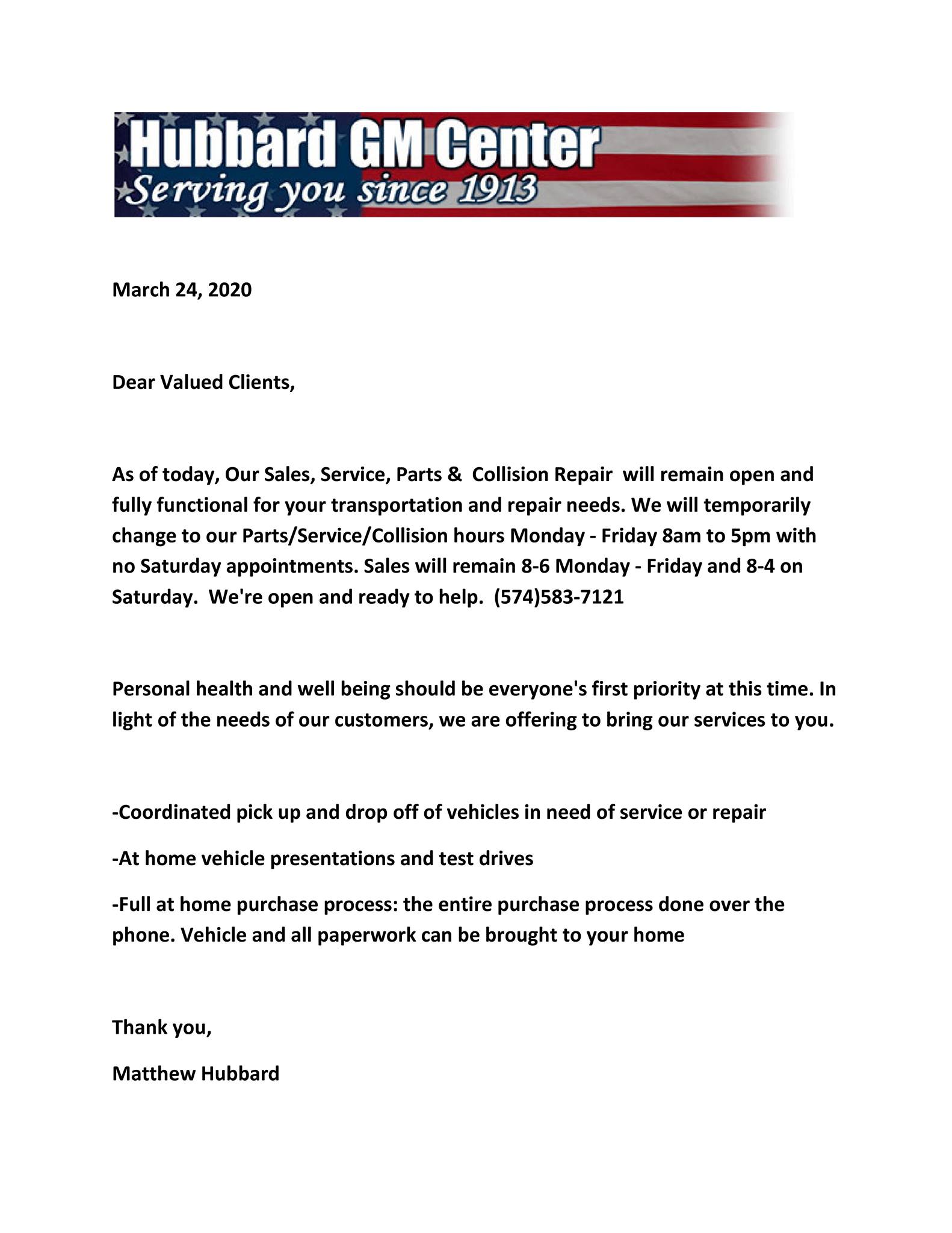 Hubbard GM Center
Serving you since 1913

March 24, 2020

Dear Valued Clients,

As of today, Our Sales, Service, Parts & Collision Repair will remain open and fully functional for your transportation and repair needs. We will temporarily change to our Parts/Service/Collision hours Monday - Friday 8am to 5pm with no Saturday appointments. Sales will remain 8-6 Monday - Friday and 8-4 on Saturday. We're open and ready to help. (574)583-7121

Personal health and well being should be everyone's first priority at this time. In light of the needs of our customers, we are offering to bring our services to you.

-Coordinated pick up and drop off of vehicles in need of service or repair

-At home vehicle presentations and test drives

-Full at home purchase process: the entire purchase process done over the phone. Vehicle and all paperwork can be brought to your home

Thank you,

Matthew Hubbard